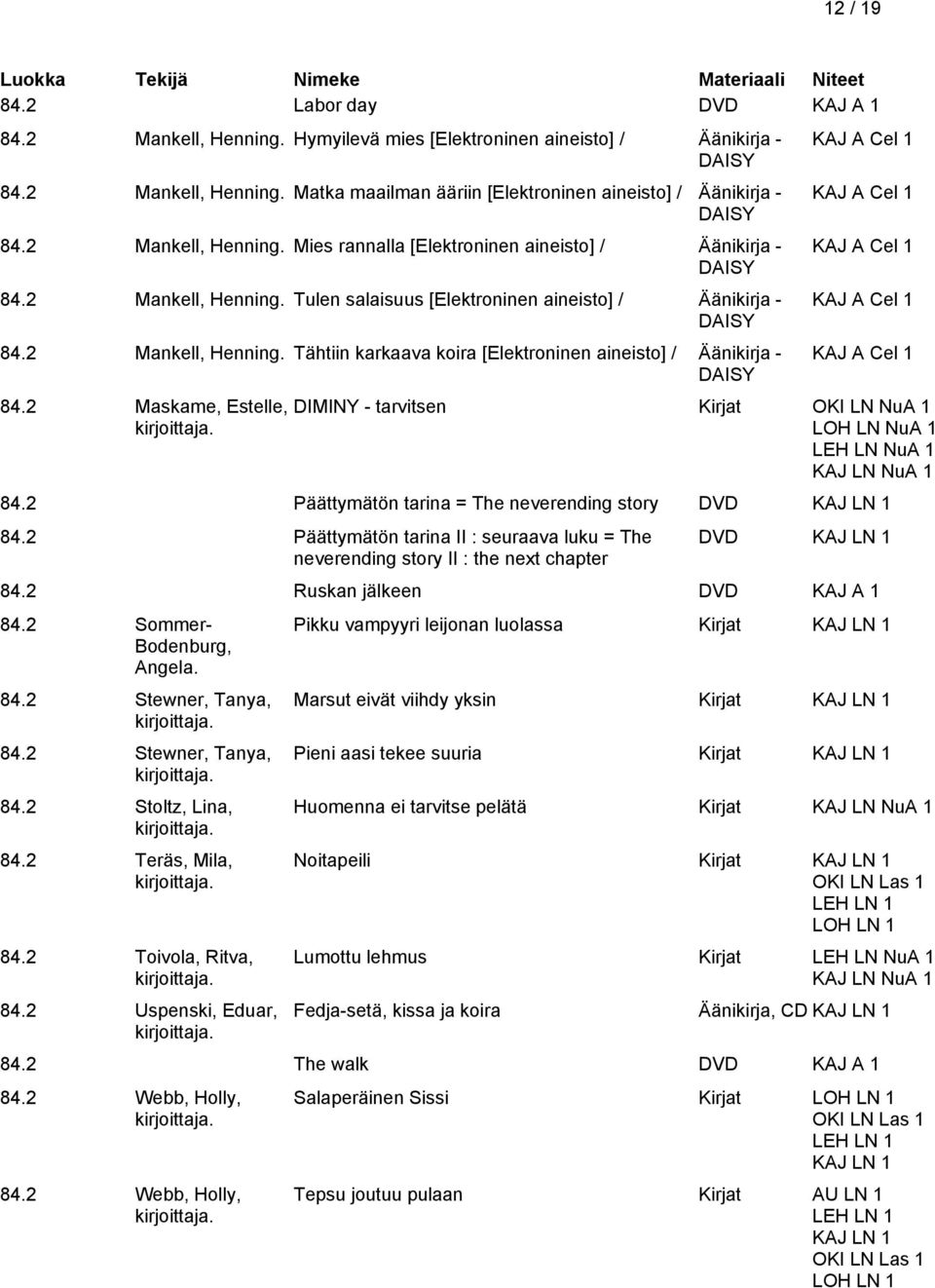 12 / 19

| Luokka | Tekijä | Nimeke | Materiaali | Niteet |
|---|---|---|---|---|
| 84.2 | | Labor day | DVD | KAJ A 1 |
| 84.2 | Mankell, Henning. | Hymyilevä mies [Elektroninen aineisto] / | Äänikirja - DAISY | KAJ A Cel 1 |
| 84.2 | Mankell, Henning. | Matka maailman ääriin [Elektroninen aineisto] / | Äänikirja - DAISY | KAJ A Cel 1 |
| 84.2 | Mankell, Henning. | Mies rannalla [Elektroninen aineisto] / | Äänikirja - DAISY | KAJ A Cel 1 |
| 84.2 | Mankell, Henning. | Tulen salaisuus [Elektroninen aineisto] / | Äänikirja - DAISY | KAJ A Cel 1 |
| 84.2 | Mankell, Henning. | Tähtiin karkaava koira [Elektroninen aineisto] / | Äänikirja - DAISY | KAJ A Cel 1 |
| 84.2 | Maskame, Estelle, kirjoittaja. | DIMINY - tarvitsen | Kirjat | OKI LN NuA 1 LOH LN NuA 1 LEH LN NuA 1 KAJ LN NuA 1 |
| 84.2 | | Päättymätön tarina = The neverending story | DVD | KAJ LN 1 |
| 84.2 | | Päättymätön tarina II : seuraava luku = The neverending story II : the next chapter | DVD | KAJ LN 1 |
| 84.2 | | Ruskan jälkeen | DVD | KAJ A 1 |
| 84.2 | Sommer-Bodenburg, Angela. | Pikku vampyyri leijonan luolassa | Kirjat | KAJ LN 1 |
| 84.2 | Stewner, Tanya, kirjoittaja. | Marsut eivät viihdy yksin | Kirjat | KAJ LN 1 |
| 84.2 | Stewner, Tanya, kirjoittaja. | Pieni aasi tekee suuria | Kirjat | KAJ LN 1 |
| 84.2 | Stoltz, Lina, kirjoittaja. | Huomenna ei tarvitse pelätä | Kirjat | KAJ LN NuA 1 |
| 84.2 | Teräs, Mila, kirjoittaja. | Noitapeili | Kirjat | KAJ LN 1 OKI LN Las 1 LEH LN 1 LOH LN 1 |
| 84.2 | Toivola, Ritva, kirjoittaja. | Lumottu lehmus | Kirjat | LEH LN NuA 1 KAJ LN NuA 1 |
| 84.2 | Uspenski, Eduar, kirjoittaja. | Fedja-setä, kissa ja koira | Äänikirja, CD | KAJ LN 1 |
| 84.2 | | The walk | DVD | KAJ A 1 |
| 84.2 | Webb, Holly, kirjoittaja. | Salaperäinen Sissi | Kirjat | LOH LN 1 OKI LN Las 1 LEH LN 1 KAJ LN 1 |
| 84.2 | Webb, Holly, kirjoittaja. | Tepsu joutuu pulaan | Kirjat | AU LN 1 LEH LN 1 KAJ LN 1 OKI LN Las 1 LOH LN 1 |